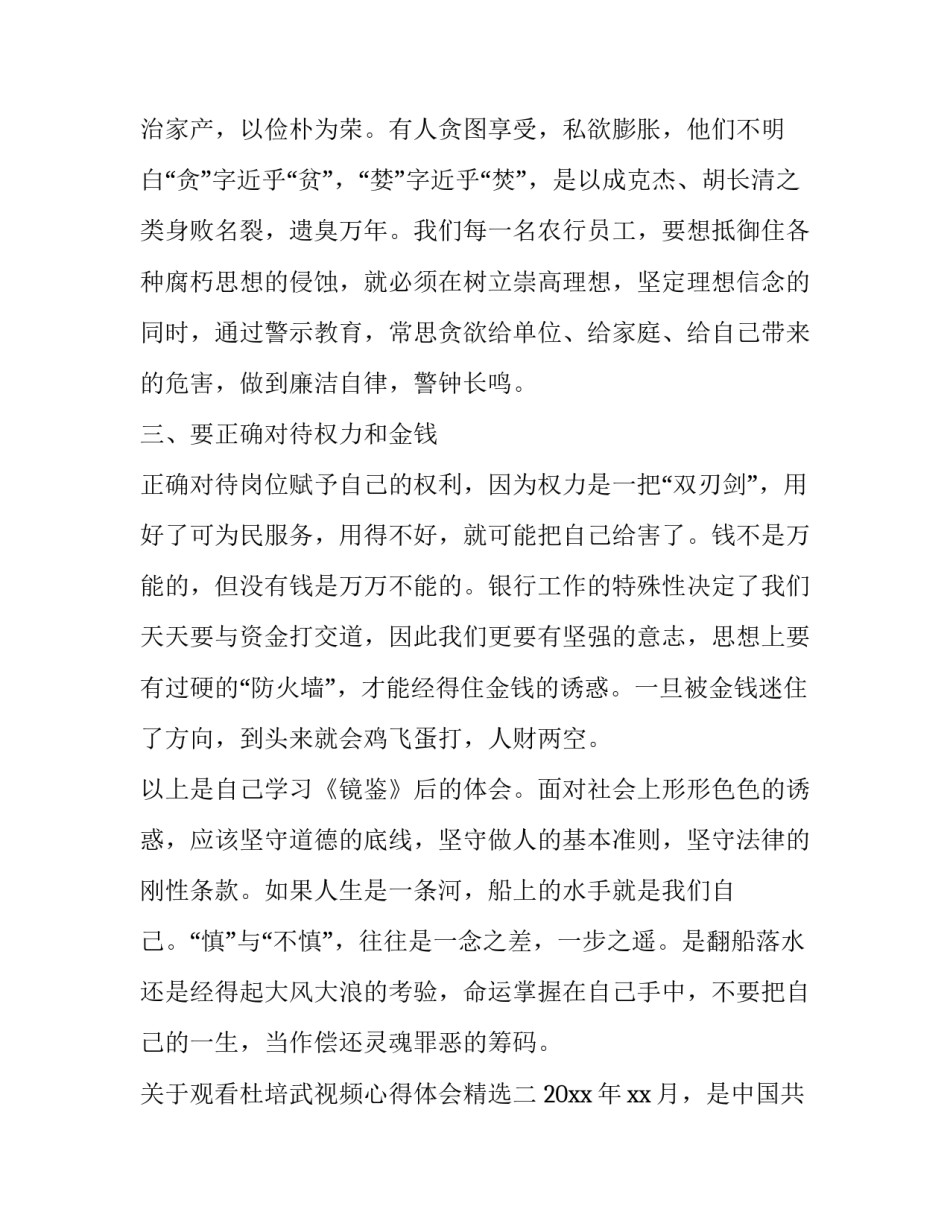 治家产，以俭朴为荣。有人贪图享受，私欲膨胀，他们不明白“贪”字近乎“贫”，“婪”字近乎“焚”，是以成克杰、胡长清之类身败名裂，遗臭万年。我们每一名农行员工，要想抵御住各种腐朽思想的侵蚀，就必须在树立崇高理想，坚定理想信念的同时，通过警示教育，常思贪欲给单位、给家庭、给自己带来的危害，做到廉洁自律，警钟长鸣。

三、要正确对待权力和金钱

正确对待岗位赋予自己的权利，因为权力是一把“双刃剑”，用好了可为民服务，用得不好，就可能把自己给害了。钱不是万能的，但没有钱是万万不能的。银行工作的特殊性决定了我们天天要与资金打交道，因此我们更要有坚强的意志，思想上要有过硬的“防火墙”，才能经得住金钱的诱惑。一旦被金钱迷住了方向，到头来就会鸡飞蛋打，人财两空。

以上是自己学习《镜鉴》后的体会。面对社会上形形色色的诱惑，应该坚守道德的底线，坚守做人的基本准则，坚守法律的刚性条款。如果人生是一条河，船上的水手就是我们自己。“慎”与“不慎”，往往是一念之差，一步之遥。是翻船落水还是经得起大风大浪的考验，命运掌握在自己手中，不要把自己的一生，当作偿还灵魂罪恶的筹码。

关于观看杜培武视频心得体会精选二 20xx 年 xx 月，是中国共